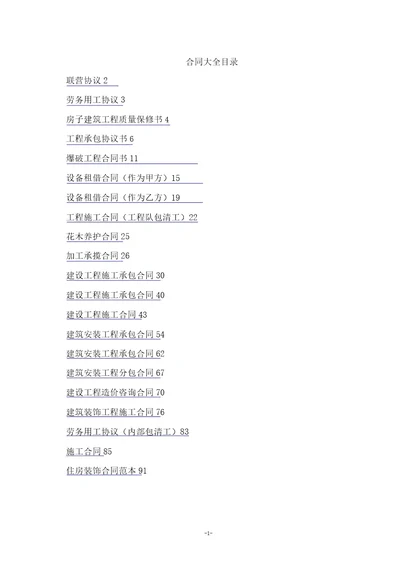 合同大全目录

联营协议 2

劳务用工协议 3

房子建筑工程质量保修书 4

工程承包协议书 6

爆破工程合同书 11

设备租借合同（作为甲方）15

设备租借合同（作为乙方）19

工程施工合同（工程队包清工）22

花木养护合同 25

加工承揽合同 26

建设工程施工承包合同 30

建设工程施工承包合同 40

建设工程施工合同 43

建筑安装工程承包合同 54

建筑安装工程承包合同 62

建筑安装工程分包合同 67

建设工程造价咨询合同 70

建筑装饰工程施工合同 76

劳务用工协议（内部包清工）83

施工合同 85

住房装饰合同范本 91

-1-